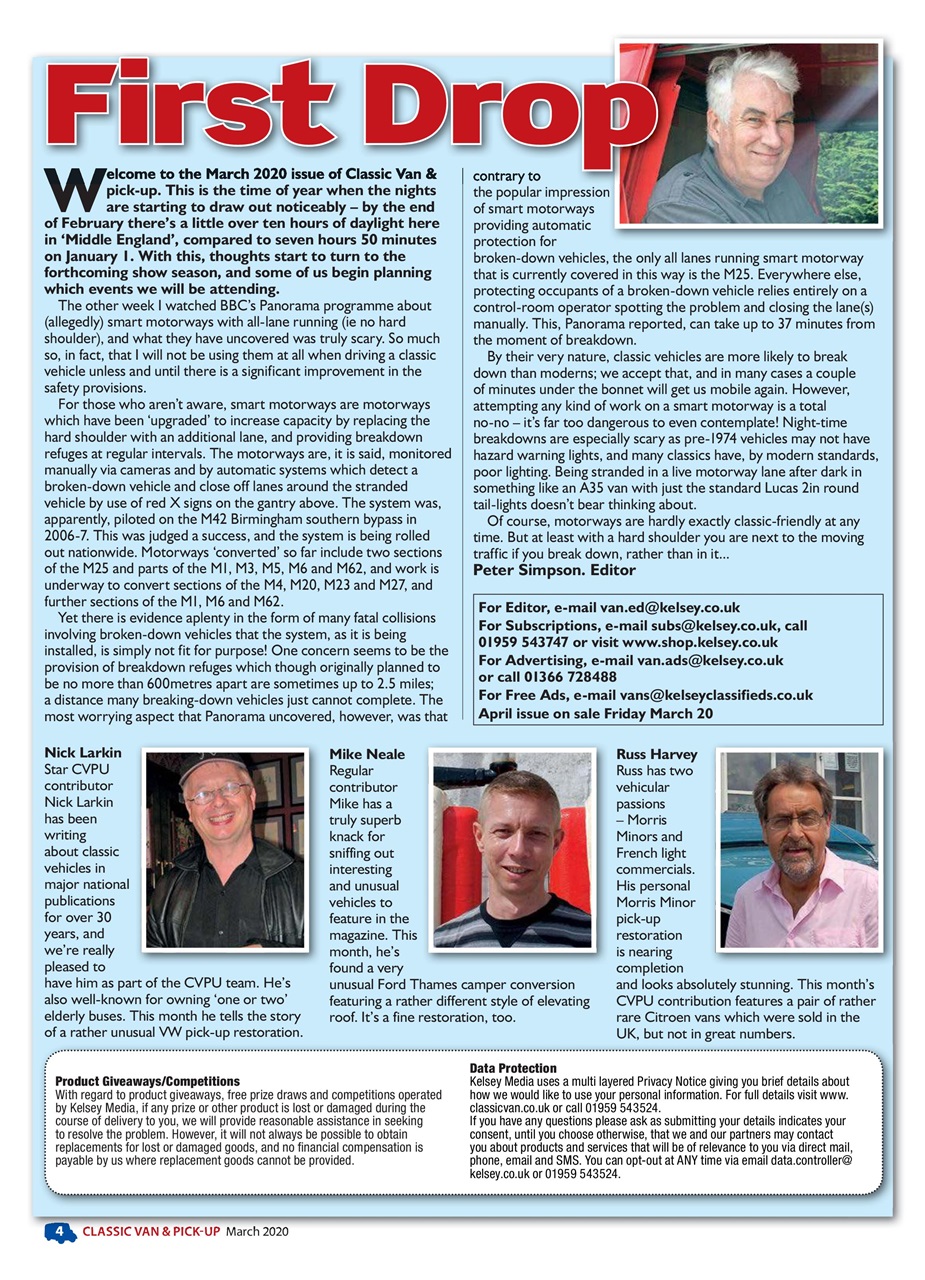 First Drop

Welcome to the March 2020 issue of Classic Van & pick-up. This is the time of year when the nights are starting to draw out noticeably – by the end of February there's a little over ten hours of daylight here in 'Middle England', compared to seven hours 50 minutes on January 1. With this, thoughts start to turn to the forthcoming show season, and some of us begin planning which events we will be attending.

The other week I watched BBC's Panorama programme about (allegedly) smart motorways with all-lane running (ie no hard shoulder), and what they have uncovered was truly scary. So much so, in fact, that I will not be using them at all when driving a classic vehicle unless and until there is a significant improvement in the safety provisions.

For those who aren't aware, smart motorways are motorways which have been 'upgraded' to increase capacity by replacing the hard shoulder with an additional lane, and providing breakdown refuges at regular intervals. The motorways are, it is said, monitored manually via cameras and by automatic systems which detect a broken-down vehicle and close off lanes around the stranded vehicle by use of red X signs on the gantry above. The system was, apparently, piloted on the M42 Birmingham southern bypass in 2006-7. This was judged a success, and the system is being rolled out nationwide. Motorways 'converted' so far include two sections of the M25 and parts of the M1, M3, M5, M6 and M62, and work is underway to convert sections of the M4, M20, M23 and M27, and further sections of the M1, M6 and M62.

Yet there is evidence aplenty in the form of many fatal collisions involving broken-down vehicles that the system, as it is being installed, is simply not fit for purpose! One concern seems to be the provision of breakdown refuges which though originally planned to be no more than 600metres apart are sometimes up to 2.5 miles; a distance many breaking-down vehicles just cannot complete. The most worrying aspect that Panorama uncovered, however, was that contrary to the popular impression of smart motorways providing automatic protection for broken-down vehicles, the only all lanes running smart motorway that is currently covered in this way is the M25. Everywhere else, protecting occupants of a broken-down vehicle relies entirely on a control-room operator spotting the problem and closing the lane(s) manually. This, Panorama reported, can take up to 37 minutes from the moment of breakdown.

By their very nature, classic vehicles are more likely to break down than moderns; we accept that, and in many cases a couple of minutes under the bonnet will get us mobile again. However, attempting any kind of work on a smart motorway is a total no-no – it's far too dangerous to even contemplate! Night-time breakdowns are especially scary as pre-1974 vehicles may not have hazard warning lights, and many classics have, by modern standards, poor lighting. Being stranded in a live motorway lane after dark in something like an A35 van with just the standard Lucas 2in round tail-lights doesn't bear thinking about.

Of course, motorways are hardly exactly classic-friendly at any time. But at least with a hard shoulder you are next to the moving traffic if you break down, rather than in it...
Peter Simpson. Editor

For Editor, e-mail van.ed@kelsey.co.uk
For Subscriptions, e-mail subs@kelsey.co.uk, call 01959 543747 or visit www.shop.kelsey.co.uk
For Advertising, e-mail van.ads@kelsey.co.uk or call 01366 728488
For Free Ads, e-mail vans@kelseyclassifieds.co.uk
April issue on sale Friday March 20

Nick Larkin
Star CVPU contributor Nick Larkin has been writing about classic vehicles in major national publications for over 30 years, and we're really pleased to have him as part of the CVPU team. He's also well-known for owning 'one or two' elderly buses. This month he tells the story of a rather unusual VW pick-up restoration.

Mike Neale
Regular contributor Mike has a truly superb knack for sniffing out interesting and unusual vehicles to feature in the magazine. This month, he's found a very unusual Ford Thames camper conversion featuring a rather different style of elevating roof. It's a fine restoration, too.

Russ Harvey
Russ has two vehicular passions – Morris Minors and French light commercials. His personal Morris Minor pick-up restoration is nearing completion and looks absolutely stunning. This month's CVPU contribution features a pair of rather rare Citroen vans which were sold in the UK, but not in great numbers.

Product Giveaways/Competitions
With regard to product giveaways, free prize draws and competitions operated by Kelsey Media, if any prize or other product is lost or damaged during the course of delivery to you, we will provide reasonable assistance in seeking to resolve the problem. However, it will not always be possible to obtain replacements for lost or damaged goods, and no financial compensation is payable by us where replacement goods cannot be provided.

Data Protection
Kelsey Media uses a multi layered Privacy Notice giving you brief details about how we would like to use your personal information. For full details visit www.classicvan.co.uk or call 01959 543524.
If you have any questions please ask as submitting your details indicates your consent, until you choose otherwise, that we and our partners may contact you about products and services that will be of relevance to you via direct mail, phone, email and SMS. You can opt-out at ANY time via email data.controller@kelsey.co.uk or 01959 543524.

4 CLASSIC VAN & PICK-UP March 2020